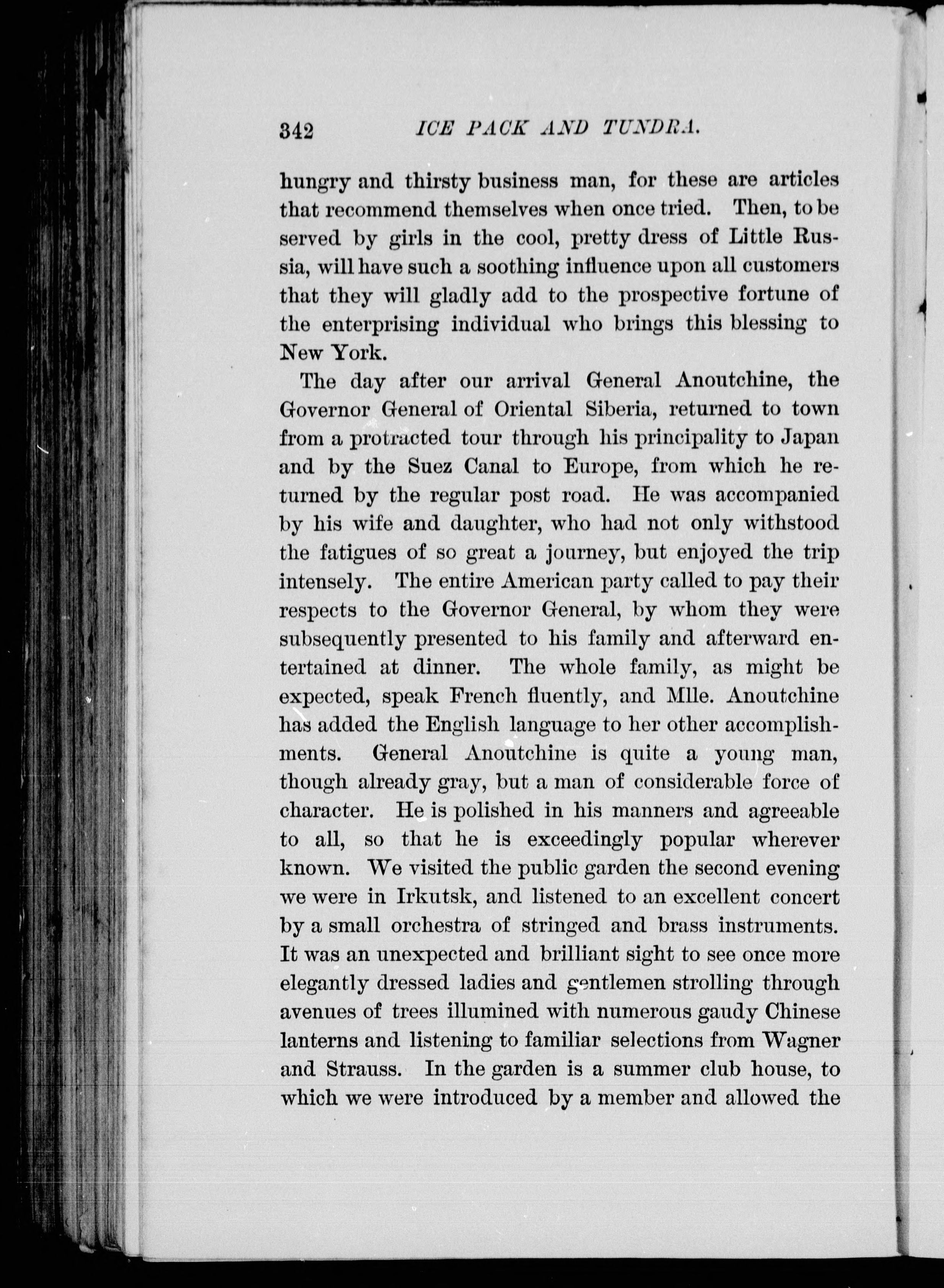 342 ICE PACK AND TUNDRA.

hungry and thirsty business man, for these are articles that recommend themselves when once tried. Then, to be served by girls in the cool, pretty dress of Little Russia, will have such a soothing influence upon all customers that they will gladly add to the prospective fortune of the enterprising individual who brings this blessing to New York.

The day after our arrival General Anoutchine, the Governor General of Oriental Siberia, returned to town from a protracted tour through his principality to Japan and by the Suez Canal to Europe, from which he returned by the regular post road. He was accompanied by his wife and daughter, who had not only withstood the fatigues of so great a journey, but enjoyed the trip intensely. The entire American party called to pay their respects to the Governor General, by whom they were subsequently presented to his family and afterward entertained at dinner. The whole family, as might be expected, speak French fluently, and Mlle. Anoutchine has added the English language to her other accomplishments. General Anoutchine is quite a young man, though already gray, but a man of considerable force of character. He is polished in his manners and agreeable to all, so that he is exceedingly popular wherever known. We visited the public garden the second evening we were in Irkutsk, and listened to an excellent concert by a small orchestra of stringed and brass instruments. It was an unexpected and brilliant sight to see once more elegantly dressed ladies and gentlemen strolling through avenues of trees illumined with numerous gaudy Chinese lanterns and listening to familiar selections from Wagner and Strauss. In the garden is a summer club house, to which we were introduced by a member and allowed the